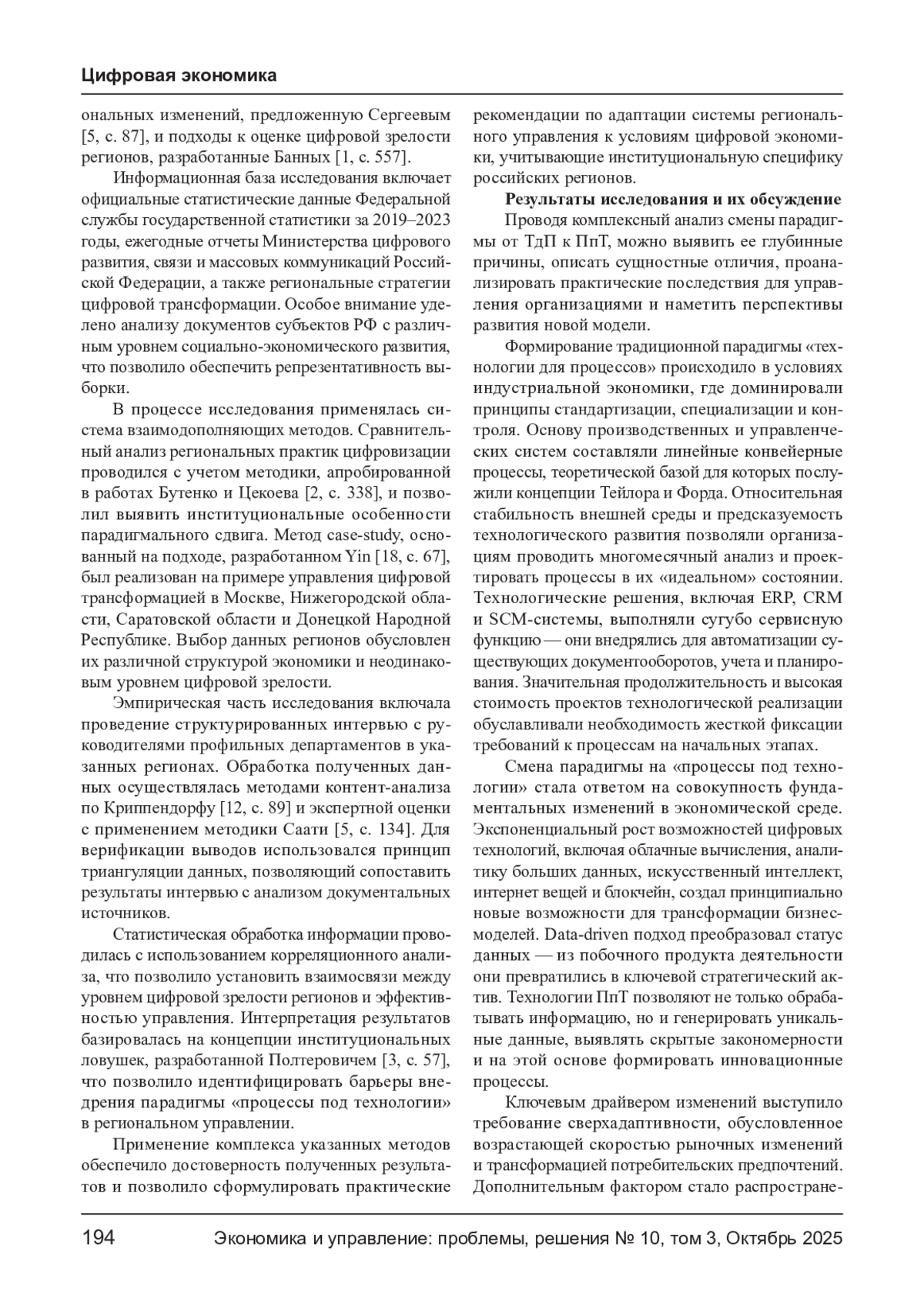 Цифровая экономика

ональных изменений, предложенную Сергеевым [5, с. 87], и подходы к оценке цифровой зрелости регионов, разработанные Банных [1, с. 557].

Информационная база исследования включает официальные статистические данные Федеральной службы государственной статистики за 2019–2023 годы, ежегодные отчеты Министерства цифрового развития, связи и массовых коммуникаций Российской Федерации, а также региональные стратегии цифровой трансформации. Особое внимание уделено анализу документов субъектов РФ с различным уровнем социально-экономического развития, что позволило обеспечить репрезентативность выборки.

В процессе исследования применялась система взаимодополняющих методов. Сравнительный анализ региональных практик цифровизации проводился с учетом методики, апробированной в работах Бутенко и Цекоева [2, с. 338], и позволил выявить институциональные особенности парадигмального сдвига. Метод case-study, основанный на подходе, разработанном Yin [18, с. 67], был реализован на примере управления цифровой трансформацией в Москве, Нижегородской области, Саратовской области и Донецкой Народной Республике. Выбор данных регионов обусловлен их различной структурой экономики и неодинаковым уровнем цифровой зрелости.

Эмпирическая часть исследования включала проведение структурированных интервью с руководителями профильных департаментов в указанных регионах. Обработка полученных данных осуществлялась методами контент-анализа по Криппендорфу [12, с. 89] и экспертной оценки с применением методики Саати [5, с. 134]. Для верификации выводов использовался принцип триангуляции данных, позволяющий сопоставить результаты интервью с анализом документальных источников.

Статистическая обработка информации проводилась с использованием корреляционного анализа, что позволило установить взаимосвязи между уровнем цифровой зрелости регионов и эффективностью управления. Интерпретация результатов базировалась на концепции институциональных ловушек, разработанной Полтеровичем [3, с. 57], что позволило идентифицировать барьеры внедрения парадигмы «процессы под технологии» в региональном управлении.

Применение комплекса указанных методов обеспечило достоверность полученных результатов и позволило сформулировать практические рекомендации по адаптации системы регионального управления к условиям цифровой экономики, учитывающие институциональную специфику российских регионов.

Результаты исследования и их обсуждение

Проводя комплексный анализ смены парадигмы от ТдП к ПпТ, можно выявить ее глубинные причины, описать сущностные отличия, проанализировать практические последствия для управления организациями и наметить перспективы развития новой модели.

Формирование традиционной парадигмы «технологии для процессов» происходило в условиях индустриальной экономики, где доминировали принципы стандартизации, специализации и контроля. Основу производственных и управленческих систем составляли линейные конвейерные процессы, теоретической базой для которых послужили концепции Тейлора и Форда. Относительная стабильность внешней среды и предсказуемость технологического развития позволяли организациям проводить многомесячный анализ и проектировать процессы в их «идеальном» состоянии. Технологические решения, включая ERP, CRM и SCM-системы, выполняли сугубо сервисную функцию — они внедрялись для автоматизации существующих документооборотов, учета и планирования. Значительная продолжительность и высокая стоимость проектов технологической реализации обуславливали необходимость жесткой фиксации требований к процессам на начальных этапах.

Смена парадигмы на «процессы под технологии» стала ответом на совокупность фундаментальных изменений в экономической среде. Экспоненциальный рост возможностей цифровых технологий, включая облачные вычисления, аналитику больших данных, искусственный интеллект, интернет вещей и блокчейн, создал принципиально новые возможности для трансформации бизнес-моделей. Data-driven подход преобразовал статус данных — из побочного продукта деятельности они превратились в ключевой стратегический актив. Технологии ПпТ позволяют не только обрабатывать информацию, но и генерировать уникальные данные, выявлять скрытые закономерности и на этой основе формировать инновационные процессы.

Ключевым драйвером изменений выступило требование сверхадаптивности, обусловленное возрастающей скоростью рыночных изменений и трансформацией потребительских предпочтений. Дополнительным фактором стало распростране-

194 Экономика и управление: проблемы, решения № 10, том 3, Октябрь 2025